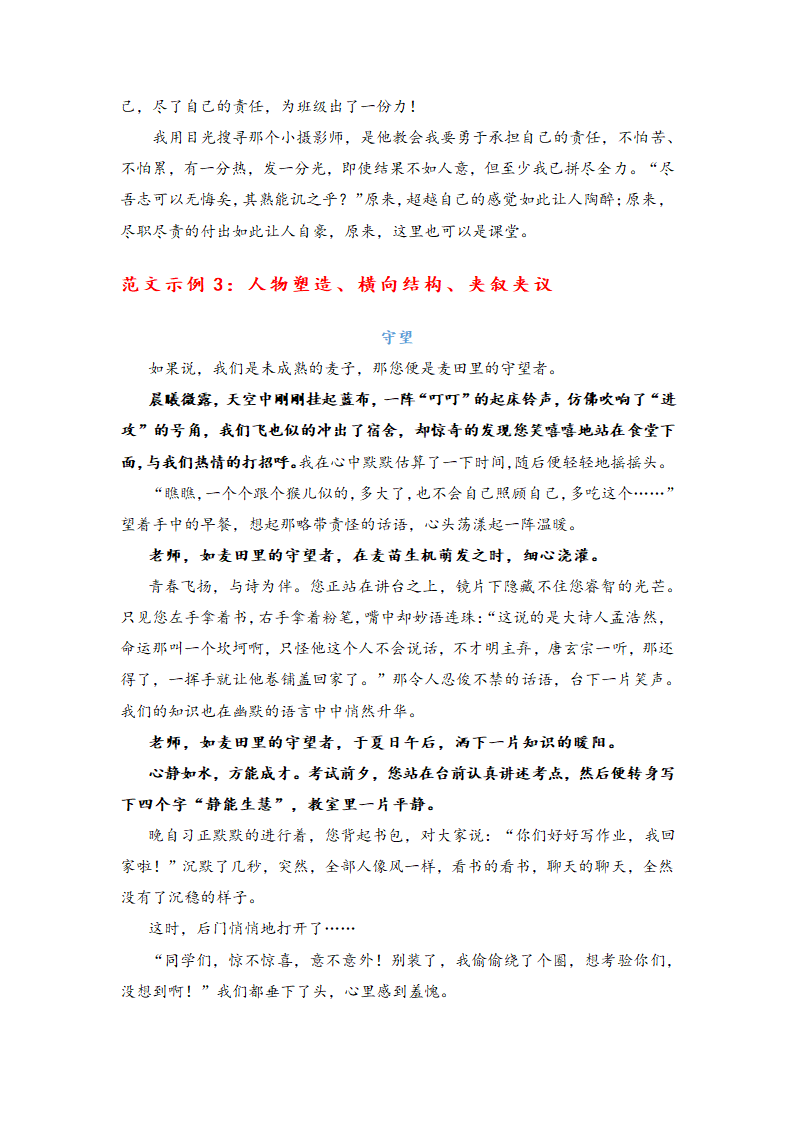 己，尽了自己的责任，为班级出了一份力！

我用目光搜寻那个小摄影师，是他教会我要勇于承担自己的责任，不怕苦、不怕累，有一分热，发一分光，即使结果不如人意，但至少我已拼尽全力。“尽吾志可以无悔矣，其孰能讥之乎？”原来，超越自己的感觉如此让人陶醉；原来，尽职尽责的付出如此让人自豪，原来，这里也可以是课堂。

范文示例 3：人物塑造、横向结构、夹叙夹议

守望

如果说，我们是未成熟的麦子，那您便是麦田里的守望者。

晨曦微露，天空中刚刚挂起蓝布，一阵“叮叮”的起床铃声，仿佛吹响了“进攻”的号角，我们飞也似的冲出了宿舍，却惊奇的发现您笑嘻嘻地站在食堂下面，与我们热情的打招呼。我在心中默默估算了一下时间，随后便轻轻地摇摇头。

“瞧瞧，一个个跟个猴儿似的，多大了，也不会自己照顾自己，多吃这个……”望着手中的早餐，想起那略带责怪的话语，心头荡漾起一阵温暖。

老师，如麦田里的守望者，在麦苗生机萌发之时，细心浇灌。

青春飞扬，与诗为伴。您正站在讲台之上，镜片下隐藏不住您睿智的光芒。只见您左手拿着书，右手拿着粉笔，嘴中却妙语连珠：“这说的是大诗人孟浩然，命运那叫一个坎坷啊，只怪他这个人不会说话，不才明主弃，唐玄宗一听，那还得了，一挥手就让他卷铺盖回家了。”那令人忍俊不禁的话语，台下一片笑声。我们的知识也在幽默的语言中中悄然升华。

老师，如麦田里的守望者，于夏日午后，洒下一片知识的暖阳。

心静如水，方能成才。考试前夕，您站在台前认真讲述考点，然后便转身写下四个字“静能生慧”，教室里一片平静。

晚自习正默默的进行着，您背起书包，对大家说：“你们好好写作业，我回家啦！”沉默了几秒，突然，全部人像风一样，看书的看书，聊天的聊天，全然没有了沉稳的样子。

这时，后门悄悄地打开了……

“同学们，惊不惊喜，意不意外！别装了，我偷偷绕了个圈，想考验你们，没想到啊！”我们都垂下了头，心里感到羞愧。